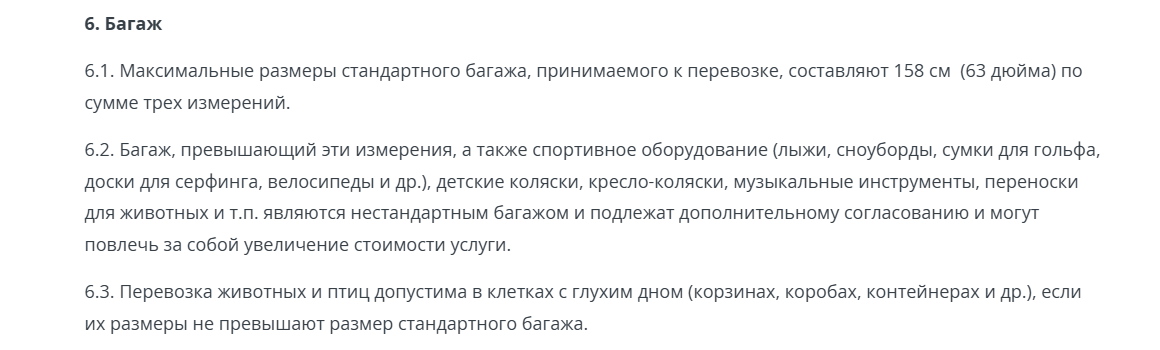 6. Багаж

6.1. Максимальные размеры стандартного багажа, принимаемого к перевозке, составляют 158 см  (63 дюйма) по сумме трех измерений.

6.2. Багаж, превышающий эти измерения, а также спортивное оборудование (лыжи, сноуборды, сумки для гольфа, доски для серфинга, велосипеды и др.), детские коляски, кресло-коляски, музыкальные инструменты, переноски для животных и т.п. являются нестандартным багажом и подлежат дополнительному согласованию и могут повлечь за собой увеличение стоимости услуги.

6.3. Перевозка животных и птиц допустима в клетках с глухим дном (корзинах, коробах, контейнерах и др.), если их размеры не превышают размер стандартного багажа.